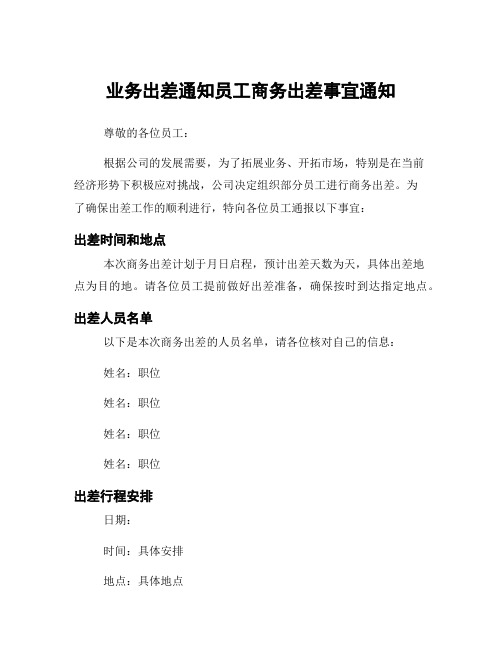 业务出差通知员工商务出差事宜通知

尊敬的各位员工：

根据公司的发展需要，为了拓展业务、开拓市场，特别是在当前经济形势下积极应对挑战，公司决定组织部分员工进行商务出差。为了确保出差工作的顺利进行，特向各位员工通报以下事宜：

出差时间和地点

本次商务出差计划于月日启程，预计出差天数为天，具体出差地点为目的地。请各位员工提前做好出差准备，确保按时到达指定地点。

出差人员名单

以下是本次商务出差的人员名单，请各位核对自己的信息：

姓名：职位

姓名：职位

姓名：职位

姓名：职位

出差行程安排

日期：

时间：具体安排

地点：具体地点